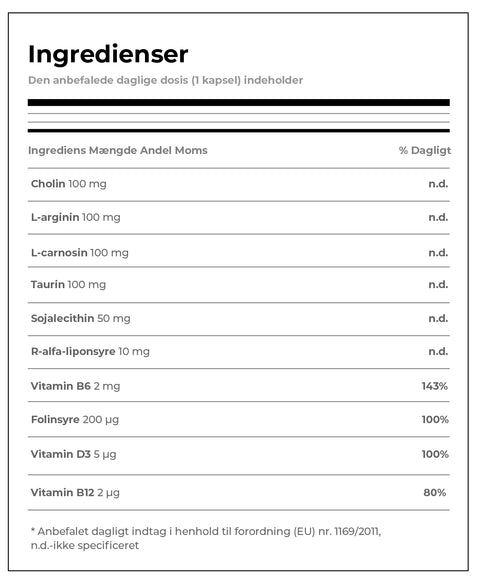 Ingredienser

Den anbefalede daglige dosis (1 kapsel) indeholder

| Ingrediens Mængde Andel Moms | % Dagligt |
|---|---|
| Cholin 100 mg | n.d. |
| L-arginin 100 mg | n.d. |
| L-carnosin 100 mg | n.d. |
| Taurin 100 mg | n.d. |
| Sojalecithin 50 mg | n.d. |
| R-alfa-liponsyre 10 mg | n.d. |
| Vitamin B6 2 mg | 143% |
| Folinsyre 200 µg | 100% |
| Vitamin D3 5 µg | 100% |
| Vitamin B12 2 µg | 80% |

* Anbefalet dagligt indtag i henhold til forordning (EU) nr. 1169/2011, n.d.-ikke specificeret